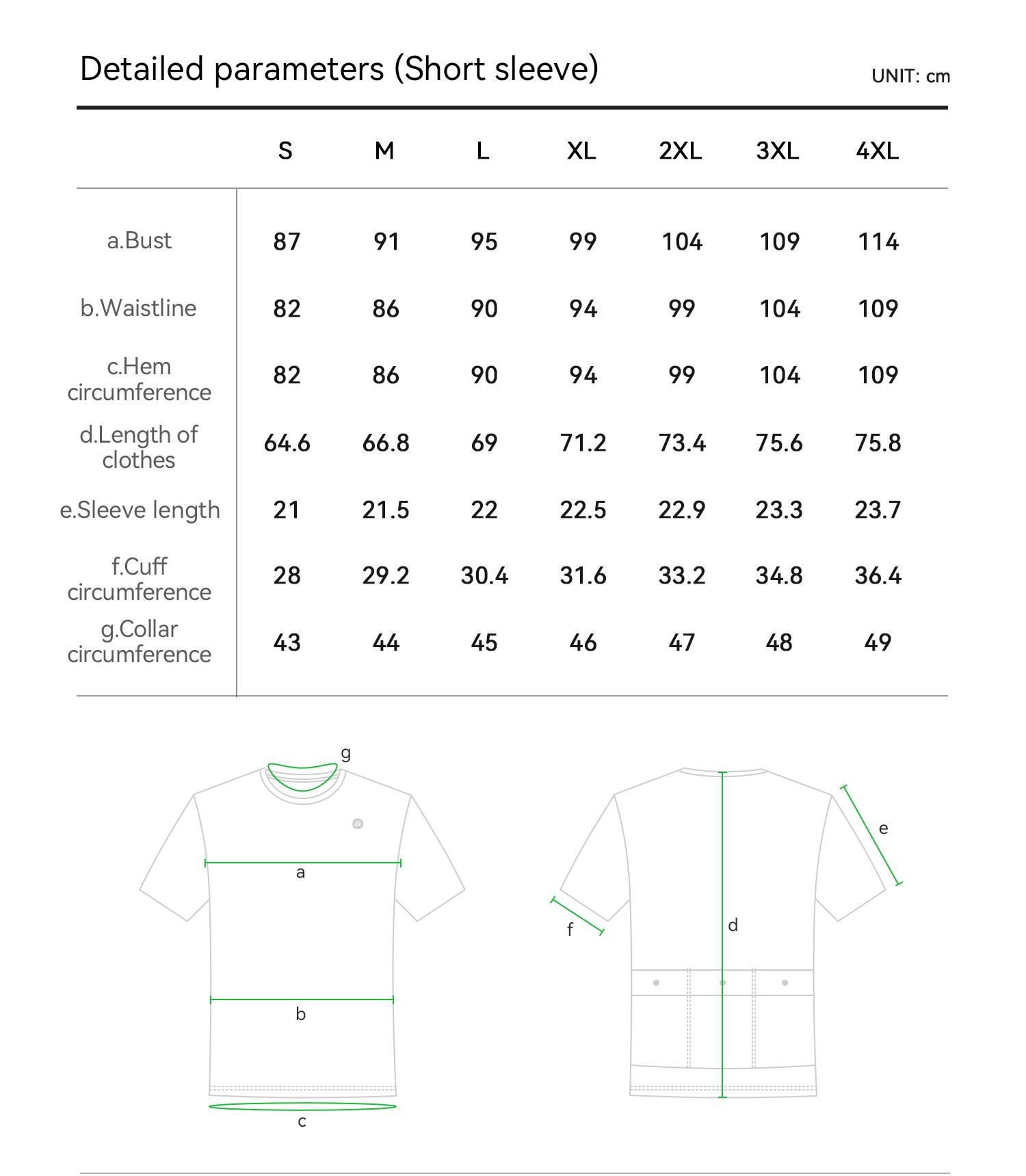 Detailed parameters (Short sleeve)

UNIT: cm

| | S | M | L | XL | 2XL | 3XL | 4XL |
|---|---|---|---|---|---|---|---|
| a.Bust | 87 | 91 | 95 | 99 | 104 | 109 | 114 |
| b.Waistline | 82 | 86 | 90 | 94 | 99 | 104 | 109 |
| c.Hem circumference | 82 | 86 | 90 | 94 | 99 | 104 | 109 |
| d.Length of clothes | 64.6 | 66.8 | 69 | 71.2 | 73.4 | 75.6 | 75.8 |
| e.Sleeve length | 21 | 21.5 | 22 | 22.5 | 22.9 | 23.3 | 23.7 |
| f.Cuff circumference | 28 | 29.2 | 30.4 | 31.6 | 33.2 | 34.8 | 36.4 |
| g.Collar circumference | 43 | 44 | 45 | 46 | 47 | 48 | 49 |

g
a
b
c
e
f
d